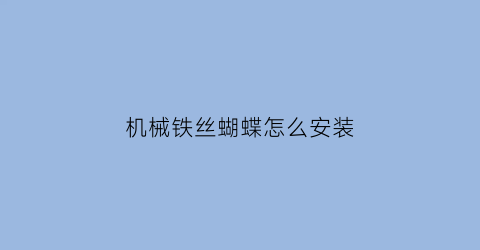 机械铁丝蝴蝶怎么安装